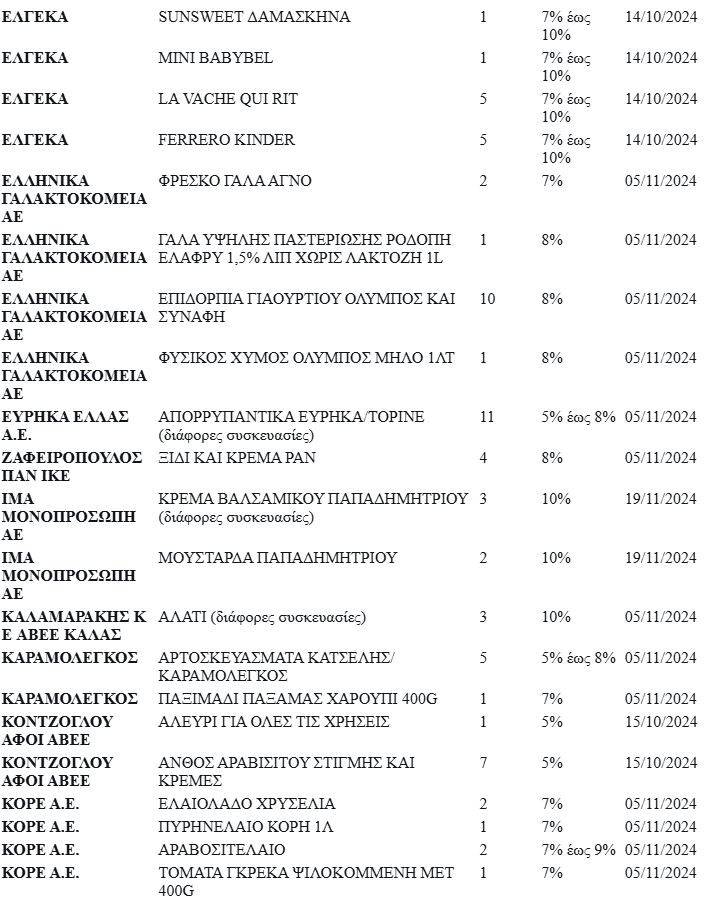 | | | | | |
|---|---|---|---|---|
| ΕΛΓΕΚΑ | SUNSWEET ΔΑΜΑΣΚΗΝΑ | 1 | 7% έως 10% | 14/10/2024 |
| ΕΛΓΕΚΑ | MINI BABYBEL | 1 | 7% έως 10% | 14/10/2024 |
| ΕΛΓΕΚΑ | LA VACHE QUI RIT | 5 | 7% έως 10% | 14/10/2024 |
| ΕΛΓΕΚΑ | FERRERO KINDER | 5 | 7% έως 10% | 14/10/2024 |
| ΕΛΛΗΝΙΚΑ ΓΑΛΑΚΤΟΚΟΜΕΙΑ ΑΕ | ΦΡΕΣΚΟ ΓΑΛΑ ΑΓΝΟ | 2 | 7% | 05/11/2024 |
| ΕΛΛΗΝΙΚΑ ΓΑΛΑΚΤΟΚΟΜΕΙΑ ΑΕ | ΓΑΛΑ ΥΨΗΛΗΣ ΠΑΣΤΕΡΙΩΣΗΣ ΡΟΔΟΠΗ ΕΛΑΦΡΥ 1,5% ΛΙΠ ΧΩΡΙΣ ΛΑΚΤΟΖΗ 1L | 1 | 8% | 05/11/2024 |
| ΕΛΛΗΝΙΚΑ ΓΑΛΑΚΤΟΚΟΜΕΙΑ ΑΕ | ΕΠΙΔΟΡΠΙΑ ΓΙΑΟΥΡΤΙΟΥ ΟΛΥΜΠΟΣ ΚΑΙ ΣΥΝΑΦΗ | 10 | 8% | 05/11/2024 |
| ΕΛΛΗΝΙΚΑ ΓΑΛΑΚΤΟΚΟΜΕΙΑ ΑΕ | ΦΥΣΙΚΟΣ ΧΥΜΟΣ ΟΛΥΜΠΟΣ ΜΗΛΟ 1ΛΤ | 1 | 8% | 05/11/2024 |
| ΕΥΡΗΚΑ ΕΛΛΑΣ Α.Ε. | ΑΠΟΡΡΥΠΑΝΤΙΚΑ ΕΥΡΗΚΑ/ΤΟΡΙΝΕ (διάφορες συσκευασίες) | 11 | 5% έως 8% | 05/11/2024 |
| ΖΑΦΕΙΡΟΠΟΥΛΟΣ ΠΑΝ ΙΚΕ | ΞΙΔΙ ΚΑΙ ΚΡΕΜΑ ΡΑΝ | 4 | 8% | 05/11/2024 |
| ΙΜΑ ΜΟΝΟΠΡΟΣΩΠΗ ΑΕ | ΚΡΕΜΑ ΒΑΛΣΑΜΙΚΟΥ ΠΑΠΑΔΗΜΗΤΡΙΟΥ (διάφορες συσκευασίες) | 3 | 10% | 19/11/2024 |
| ΙΜΑ ΜΟΝΟΠΡΟΣΩΠΗ ΑΕ | ΜΟΥΣΤΑΡΔΑ ΠΑΠΑΔΗΜΗΤΡΙΟΥ | 2 | 10% | 19/11/2024 |
| ΚΑΛΑΜΑΡΑΚΗΣ Κ Ε ΑΒΕΕ ΚΑΛΑΣ | ΑΛΑΤΙ (διάφορες συσκευασίες) | 3 | 10% | 05/11/2024 |
| ΚΑΡΑΜΟΛΕΓΚΟΣ | ΑΡΤΟΣΚΕΥΑΣΜΑΤΑ ΚΑΤΣΕΛΗΣ/ ΚΑΡΑΜΟΛΕΓΚΟΣ | 5 | 5% έως 8% | 05/11/2024 |
| ΚΑΡΑΜΟΛΕΓΚΟΣ | ΠΑΞΙΜΑΔΙ ΠΑΞΑΜΑΣ ΧΑΡΟΥΠΙ 400G | 1 | 7% | 05/11/2024 |
| ΚΟΝΤΖΟΓΛΟΥ ΑΦΟΙ ΑΒΕΕ | ΑΛΕΥΡΙ ΓΙΑ ΟΛΕΣ ΤΙΣ ΧΡΗΣΕΙΣ | 1 | 5% | 15/10/2024 |
| ΚΟΝΤΖΟΓΛΟΥ ΑΦΟΙ ΑΒΕΕ | ΑΝΘΟΣ ΑΡΑΒΙΣΙΤΟΥ ΣΤΙΓΜΗΣ ΚΑΙ ΚΡΕΜΕΣ | 7 | 5% | 15/10/2024 |
| ΚΟΡΕ Α.Ε. | ΕΛΑΙΟΛΑΔΟ ΧΡΥΣΕΛΙΑ | 2 | 7% | 05/11/2024 |
| ΚΟΡΕ Α.Ε. | ΠΥΡΗΝΕΛΑΙΟ ΚΟΡΗ 1Λ | 1 | 7% | 05/11/2024 |
| ΚΟΡΕ Α.Ε. | ΑΡΑΒΟΣΙΤΕΛΑΙΟ | 2 | 7% έως 9% | 05/11/2024 |
| ΚΟΡΕ Α.Ε. | ΤΟΜΑΤΑ ΓΚΡΕΚΑ ΨΙΛΟΚΟΜΜΕΝΗ ΜΕΤ 400G | 1 | 7% | 05/11/2024 |